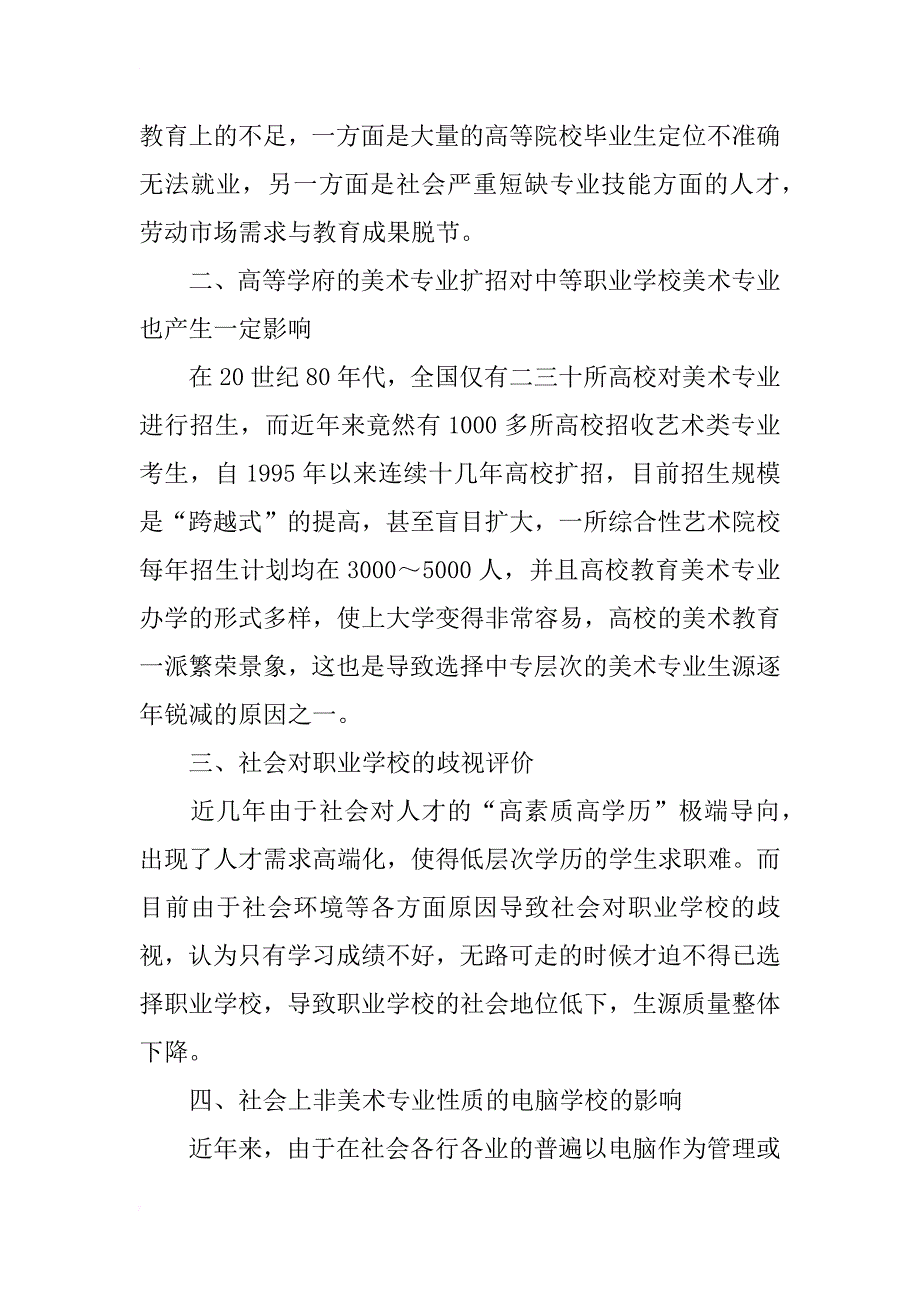 教育上的不足，一方面是大量的高等院校毕业生定位不准确无法就业，另一方面是社会严重短缺专业技能方面的人才，劳动市场需求与教育成果脱节。

二、高等学府的美术专业扩招对中等职业学校美术专业也产生一定影响

在20世纪80年代，全国仅有二三十所高校对美术专业进行招生，而近年来竟然有1000多所高校招收艺术类专业考生，自1995年以来连续十几年高校扩招，目前招生规模是“跨越式”的提高，甚至盲目扩大，一所综合性艺术院校每年招生计划均在3000～5000人，并且高校教育美术专业办学的形式多样，使上大学变得非常容易，高校的美术教育一派繁荣景象，这也是导致选择中专层次的美术专业生源逐年锐减的原因之一。

三、社会对职业学校的歧视评价

近几年由于社会对人才的“高素质高学历”极端导向，出现了人才需求高端化，使得低层次学历的学生求职难。而目前由于社会环境等各方面原因导致社会对职业学校的歧视，认为只有学习成绩不好，无路可走的时候才迫不得已选择职业学校，导致职业学校的社会地位低下，生源质量整体下降。

四、社会上非美术专业性质的电脑学校的影响

近年来，由于在社会各行各业的普遍以电脑作为管理或